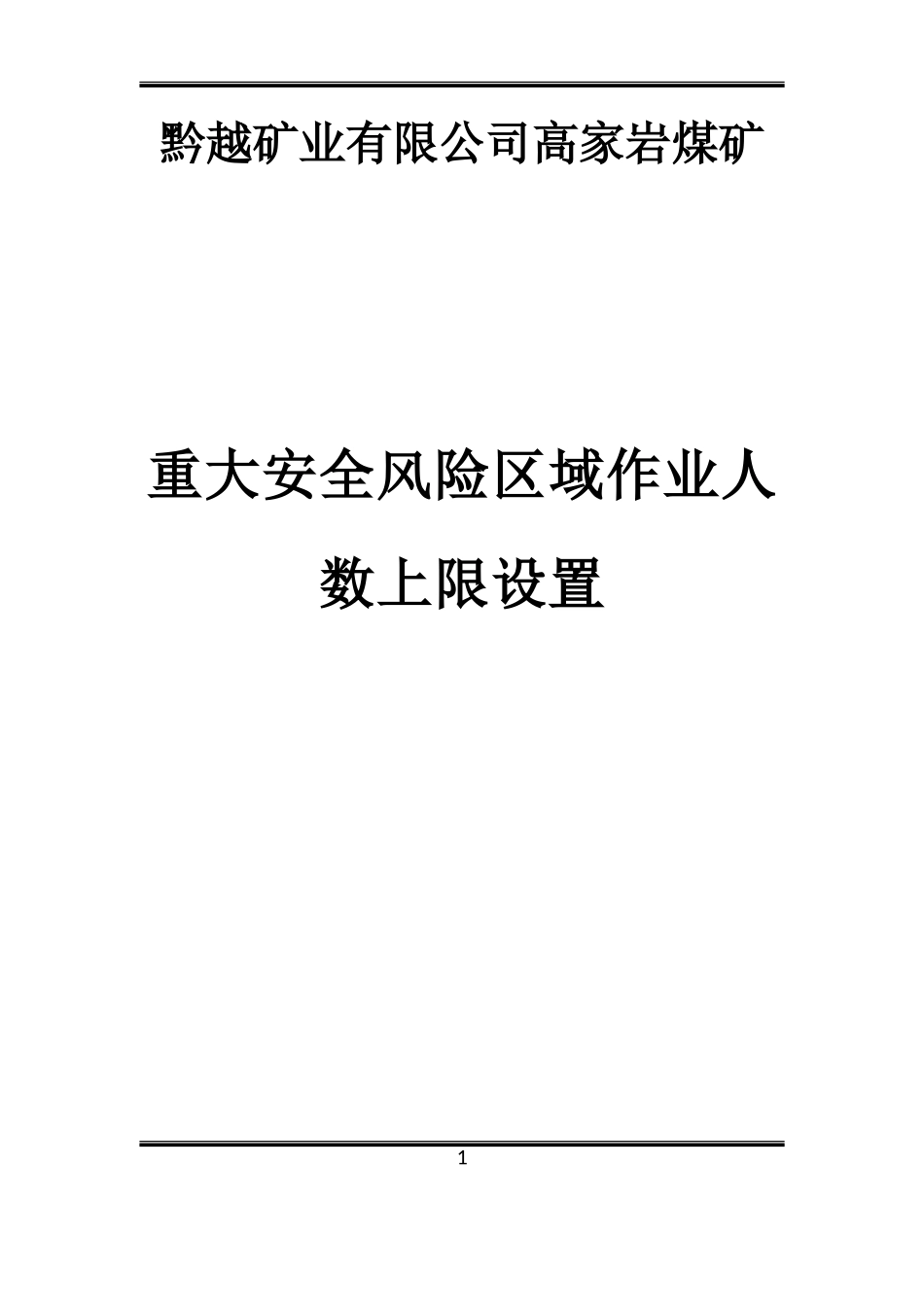 黔越矿业有限公司高家岩煤矿

重大安全风险区域作业人数上限设置

1